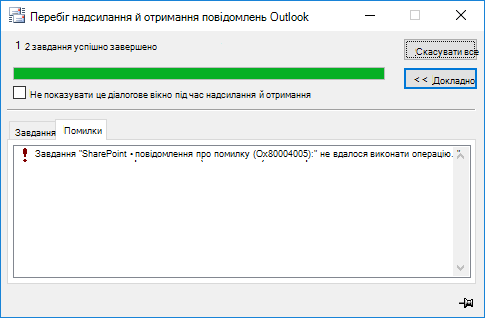 Перебіг надсилання й отримання повідомлень Outlook

1 2 завдання успішно завершено

Скасувати все

<< Докладно

Не показувати це діалогове вікно під час надсилання й отримання

Завдання

Помилки

Завдання "SharePoint • повідомлення про помилку (Ox80004005):" не вдалося виконати операцію. "